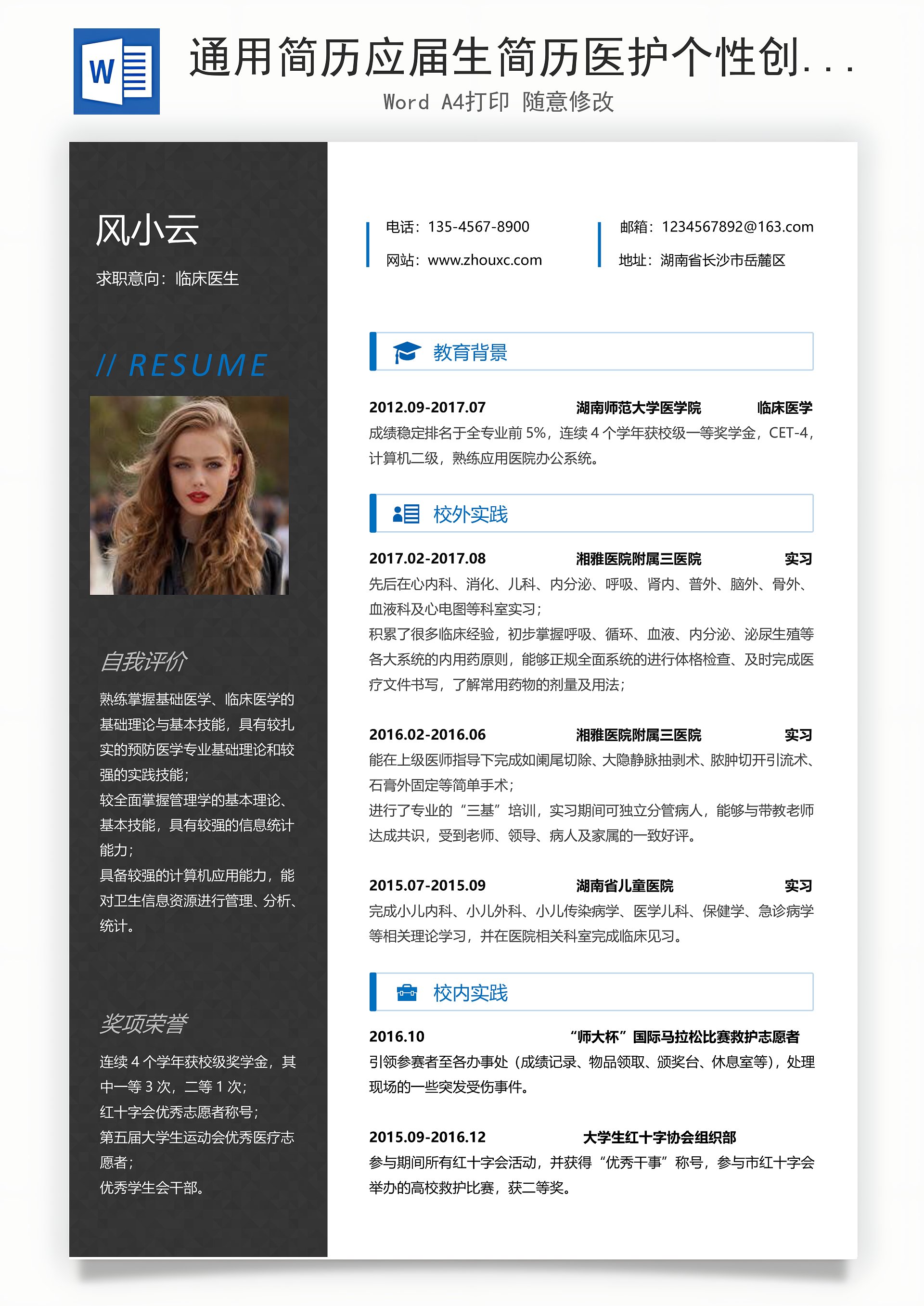 W

通用简历应届生简历医护个性创...

Word A4打印 随意修改

风小云

求职意向：临床医生

// RESUME

自我评价

熟练掌握基础医学、临床医学的基础理论与基本技能，具有较扎实的预防医学专业基础理论和较强的实践技能；
较全面掌握管理学的基本理论、基本技能，具有较强的信息统计能力；
具备较强的计算机应用能力，能对卫生信息资源进行管理、分析、统计。

奖项荣誉

连续4个学年获校级奖学金，其中一等3次，二等1次；
红十字会优秀志愿者称号；
第五届大学生运动会优秀医疗志愿者；
优秀学生会干部。

电话：135-4567-8900
网站：www.zhouxc.com

邮箱：1234567892@163.com
地址：湖南省长沙市岳麓区

教育背景

2012.09-2017.07 湖南师范大学医学院 临床医学
成绩稳定排名于全专业前5%，连续4个学年获校级一等奖学金，CET-4，计算机二级，熟练应用医院办公系统。

校外实践

2017.02-2017.08 湘雅医院附属三医院 实习
先后在心内科、消化、儿科、内分泌、呼吸、肾内、普外、脑外、骨外、血液科及心电图等科室实习；
积累了很多临床经验，初步掌握呼吸、循环、血液、内分泌、泌尿生殖等各大系统的内用药原则，能够正规全面系统的进行体格检查、及时完成医疗文件书写，了解常用药物的剂量及用法；

2016.02-2016.06 湘雅医院附属三医院 实习
能在上级医师指导下完成如阑尾切除、大隐静脉抽剥术、脓肿切开引流术、石膏外固定等简单手术；
进行了专业的“三基”培训，实习期间可独立分管病人，能够与带教老师达成共识，受到老师、领导、病人及家属的一致好评。

2015.07-2015.09 湖南省儿童医院 实习
完成小儿内科、小儿外科、小儿传染病学、医学儿科、保健学、急诊病学等相关理论学习，并在医院相关科室完成临床见习。

校内实践

2016.10 “师大杯”国际马拉松比赛救护志愿者
引领参赛者至各办事处（成绩记录、物品领取、颁奖台、休息室等），处理现场的一些突发受伤事件。

2015.09-2016.12 大学生红十字协会组织部
参与期间所有红十字会活动，并获得“优秀干事”称号，参与市红十字会举办的高校救护比赛，获二等奖。